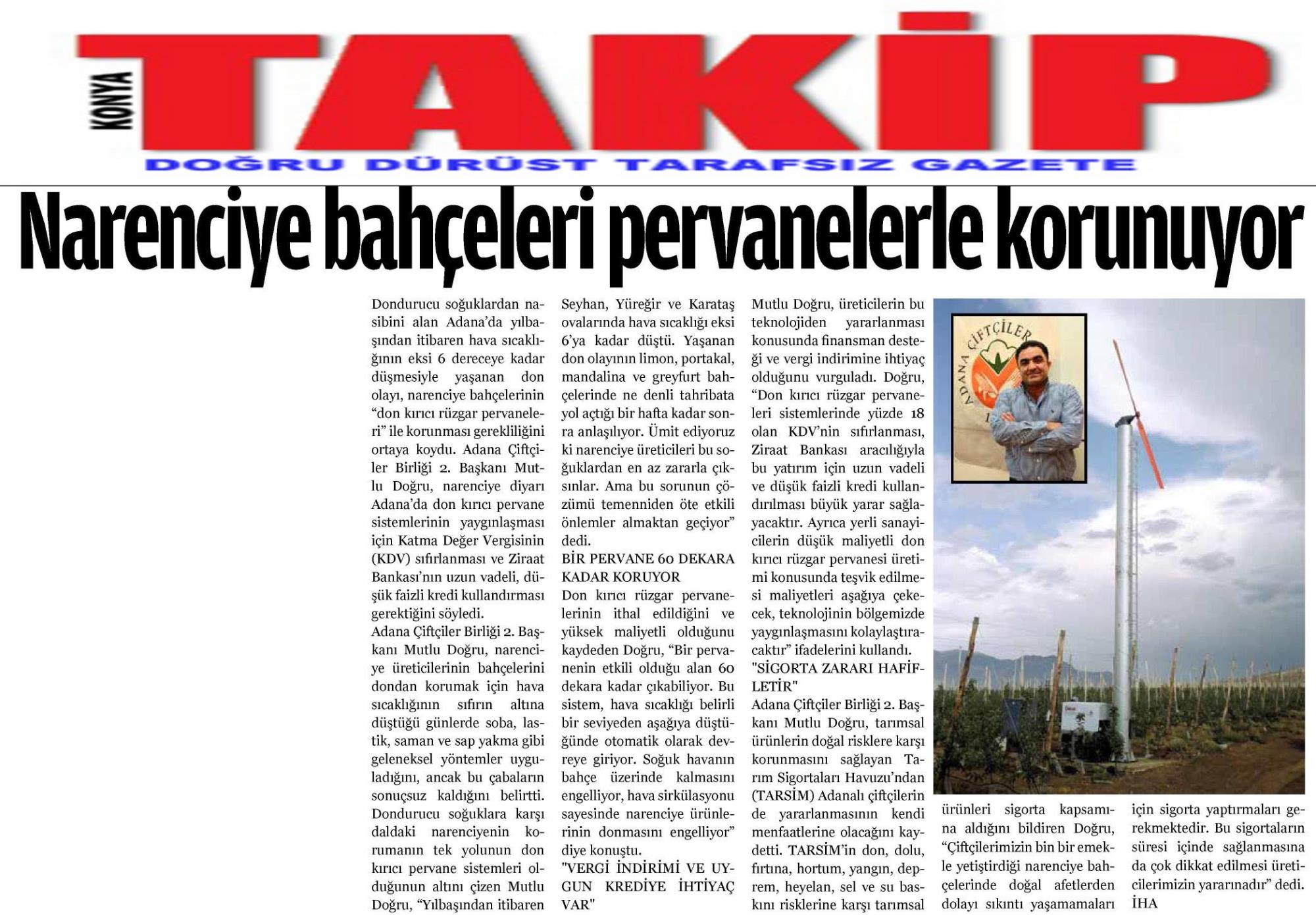 KONYA TAKİP
DOĞRU DÜRÜST TARAFSIZ GAZETE

Narenciye bahçeleri pervanelerle korunuyor

Dondurucu soğuklardan nasibini alan Adana'da yılbaşından itibaren hava sıcaklığının eksi 6 dereceye kadar düşmesiyle yaşanan don olayı, narenciye bahçelerinin "don kırıcı rüzgar pervaneleri" ile korunması gerekliliğini ortaya koydu. Adana Çiftçiler Birliği 2. Başkanı Mutlu Doğru, narenciye diyarı Adana'da don kırıcı pervane sistemlerinin yaygınlaşması için Katma Değer Vergisinin (KDV) sıfırlanması ve Ziraat Bankası'nın uzun vadeli, düşük faizli kredi kullandırması gerektiğini söyledi.
Adana Çiftçiler Birliği 2. Başkanı Mutlu Doğru, narenciye üreticilerinin bahçelerini dondan korumak için hava sıcaklığının sıfırın altına düştüğü günlerde soba, lastik, saman ve sap yakma gibi geleneksel yöntemler uyguladığını, ancak bu çabaların sonuçsuz kaldığını belirtti. Dondurucu soğuklara karşı daldaki narenciyenin korumanın tek yolunun don kırıcı pervane sistemleri olduğunun altını çizen Mutlu Doğru, "Yılbaşından itibaren Seyhan, Yüreğir ve Karataş ovalarında hava sıcaklığı eksi 6'ya kadar düştü. Yaşanan don olayının limon, portakal, mandalina ve greyfurt bahçelerinde ne denli tahribata yol açtığı bir hafta kadar sonra anlaşılıyor. Ümit ediyoruz ki narenciye üreticileri bu soğuklardan en az zararla çıksınlar. Ama bu sorunun çözümü temenniden öte etkili önlemler almaktan geçiyor" dedi.
BİR PERVANE 60 DEKARA KADAR KORUYOR
Don kırıcı rüzgar pervanelerinin ithal edildiğini ve yüksek maliyetli olduğunu kaydeden Doğru, "Bir pervanenin etkili olduğu alan 60 dekara kadar çıkabiliyor. Bu sistem, hava sıcaklığı belirli bir seviyeden aşağıya düştüğünde otomatik olarak devreye giriyor. Soğuk havanın bahçe üzerinde kalmasını engelliyor, hava sirkülasyonu sayesinde narenciye ürünlerinin donmasını engelliyor" diye konuştu.
"VERGİ İNDİRİMİ VE UYGUN KREDİYE İHTİYAÇ VAR"
Mutlu Doğru, üreticilerin bu teknolojiden yararlanması konusunda finansman desteği ve vergi indirimine ihtiyaç olduğunu vurguladı. Doğru, "Don kırıcı rüzgar pervaneleri sistemlerinde yüzde 18 olan KDV'nin sıfırlanması, Ziraat Bankası aracılığıyla bu yatırım için uzun vadeli ve düşük faizli kredi kullandırılması büyük yarar sağlayacaktır. Ayrıca yerli sanayicilerin düşük maliyetli don kırıcı rüzgar pervanesi üretimi konusunda teşvik edilmesi maliyetleri aşağıya çekecek, teknolojinin bölgemizde yaygınlaşmasını kolaylaştıracaktır" ifadelerini kullandı.
"SİGORTA ZARARI HAFİFLETİR"
Adana Çiftçiler Birliği 2. Başkanı Mutlu Doğru, tarımsal ürünlerin doğal risklere karşı korunmasını sağlayan Tarım Sigortaları Havuzu'ndan (TARSİM) Adanalı çiftçilerin de yararlanmasının kendi menfaatlerine olacağını kaydetti. TARSİM'in don, dolu, fırtına, hortum, yangın, deprem, heyelan, sel ve su baskını risklerine karşı tarımsal ürünleri sigorta kapsamına aldığını bildiren Doğru, "Çiftçilerimizin bin bir emekle yetiştirdiği narenciye bahçelerinde doğal afetlerden dolayı sıkıntı yaşamamaları için sigorta yaptırmaları gerekmektedir. Bu sigortaların süresi içinde sağlanmasına da çok dikkat edilmesi üreticilerimizin yararınadır" dedi. İHA

ADANA ÇİFTÇİLER